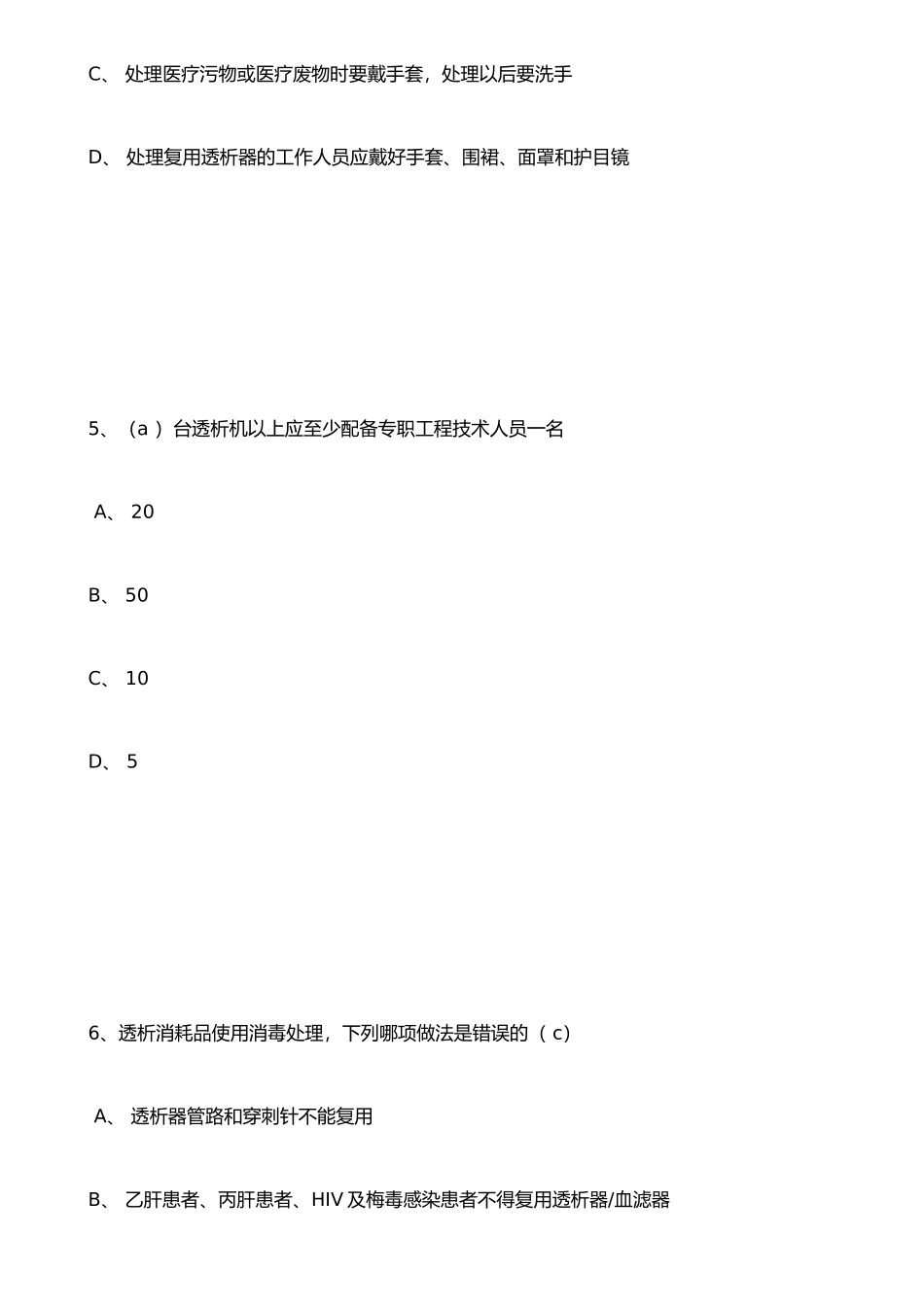 C、 处理医疗污物或医疗废物时要戴手套，处理以后要洗手

D、 处理复用透析器的工作人员应戴好手套、围裙、面罩和护目镜

5、（a ）台透析机以上应至少配备专职工程技术人员一名

A、 20

B、 50

C、 10

D、 5

6、透析消耗品使用消毒处理，下列哪项做法是错误的（ c）

A、 透析器管路和穿刺针不能复用

B、 乙肝患者、丙肝患者、HIV 及梅毒感染患者不得复用透析器/血滤器